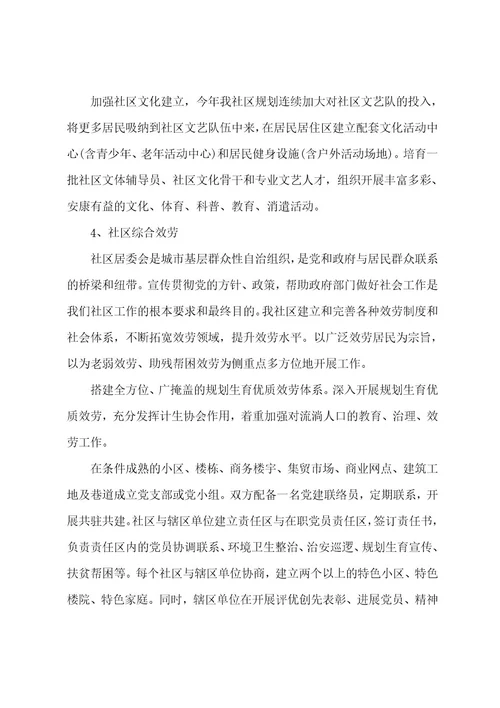 加强社区文化建立，今年我社区规划连续加大对社区文艺队的投入，将更多居民吸纳到社区文艺队伍中来，在居民居住区建立配套文化活动中心(含青少年、老年活动中心)和居民健身设施(含户外活动场地)。培育一批社区文体辅导员、社区文化骨干和专业文艺人才，组织开展丰富多彩、安康有益的文化、体育、科普、教育、消遣活动。

4、社区综合效劳

社区居委会是城市基层群众性自治组织，是党和政府与居民群众联系的桥梁和纽带。宣传贯彻党的方针、政策，帮助政府部门做好社会工作是我们社区工作的根本要求和最终目的。我社区建立和完善各种效劳制度和社会体系，不断拓宽效劳领域，提升效劳水平。以广泛效劳居民为宗旨，以为老弱效劳、助残帮困效劳为侧重点多方位地开展工作。

搭建全方位、广掩盖的规划生育优质效劳体系。深入开展规划生育优质效劳，充分发挥计生协会作用，着重加强对流淌人口的教育、治理、效劳工作。

在条件成熟的小区、楼栋、商务楼宇、集贸市场、商业网点、建筑工地及巷道成立党支部或党小组。双方配备一名党建联络员，定期联系，开展共驻共建。社区与辖区单位建立责任区与在职党员责任区，签订责任书，负责责任区内的党员协调联系、环境卫生整治、治安巡逻、规划生育宣传、扶贫帮困等。每个社区与辖区单位协商，建立两个以上的特色小区、特色楼院、特色家庭。同时，辖区单位在开展评优创先表彰、进展党员、精神